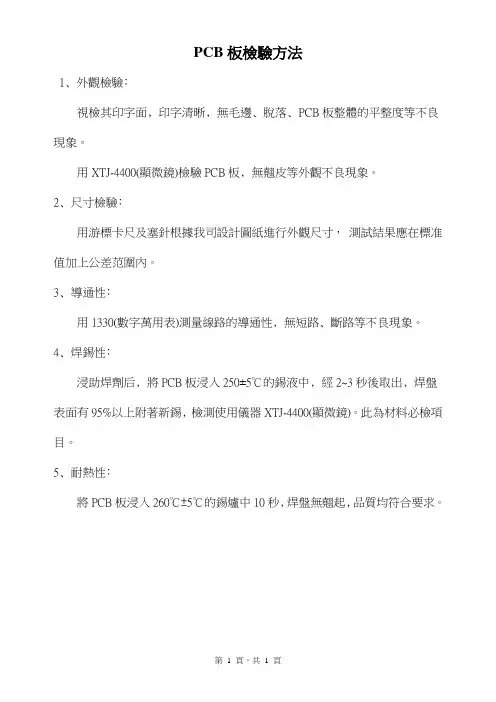 PCB 板檢驗方法

1、外觀檢驗：

視檢其印字面，印字清晰，無毛邊、脫落、PCB 板整體的平整度等不良現象。

用 XTJ-4400(顯微鏡)檢驗 PCB 板，無翹皮等外觀不良現象。

2、尺寸檢驗：

用游標卡尺及塞針根據我司設計圖紙進行外觀尺寸，測試結果應在標准值加上公差范圍內。

3、導通性：

用 1330(數字萬用表)測量線路的導通性，無短路、斷路等不良現象。

4、焊錫性：

浸助焊劑后，將 PCB 板浸入 250±5℃的錫液中，經 2~3 秒後取出，焊盤表面有 95%以上附著新錫，檢測使用儀器 XTJ-4400(顯微鏡)。此為材料必檢項目。

5、耐熱性：

將 PCB 板浸入 260℃±5℃的錫爐中 10 秒，焊盤無翹起，品質均符合要求。

第 1 頁，共 1 頁